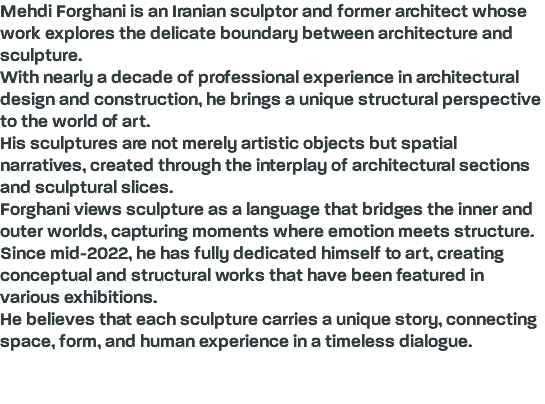 Mehdi Forghani is an Iranian sculptor and former architect whose work explores the delicate boundary between architecture and sculpture.
With nearly a decade of professional experience in architectural design and construction, he brings a unique structural perspective to the world of art.
His sculptures are not merely artistic objects but spatial narratives, created through the interplay of architectural sections and sculptural slices.
Forghani views sculpture as a language that bridges the inner and outer worlds, capturing moments where emotion meets structure.
Since mid-2022, he has fully dedicated himself to art, creating conceptual and structural works that have been featured in various exhibitions.
He believes that each sculpture carries a unique story, connecting space, form, and human experience in a timeless dialogue.